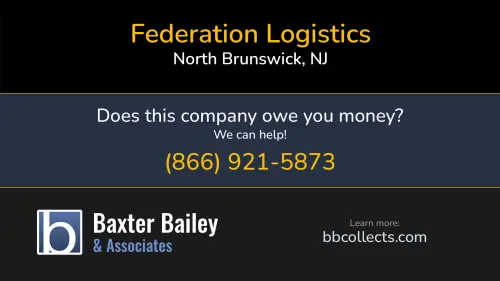 Federation Logistics
North Brunswick, NJ

Does this company owe you money?
We can help!
(866) 921-5873

b

Baxter Bailey
& Associates

Learn more:
bbcollects.com